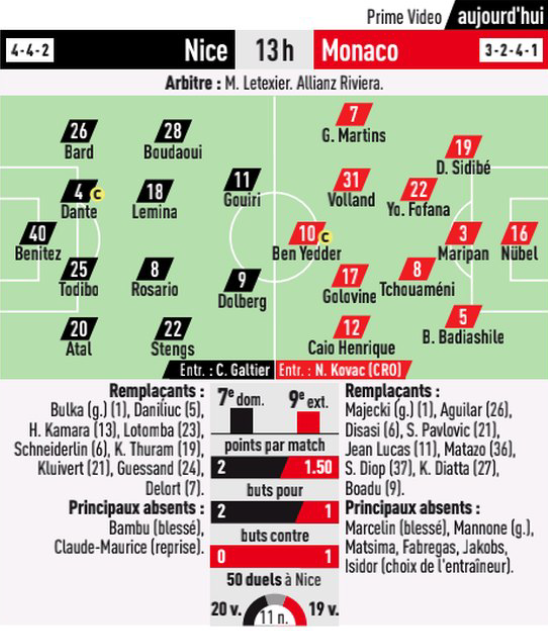 Prime Video aujourd'hui

4-4-2 Nice 13 h Monaco 3-2-4-1

Arbitre : M. Letexier. Allianz Riviera.

26 Bard
28 Boudaoui
4 C Dante
18 Lemina
11 Gouiri
40 Benitez
25 Todibo
8 Rosario
9 Dolberg
20 Atal
22 Stengs

7 G. Martins
19 D. Sidibé
31 Volland
22 Yo. Fofana
10 C Ben Yedder
3 Maripan
16 Nübel
17 Golovine
8 Tchouaméni
12 Caio Henrique
5 B. Badiashile

Entr. : C. Galtier Entr. : N. Kovac (CRO)

Remplaçants :
Bulka (g.) (1), Daniliuc (5), H. Kamara (13), Lotomba (23), Schneiderlin (6), K. Thuram (19), Kluivert (21), Guessand (24), Delort (7).
Principaux absents :
Bambu (blessé), Claude-Maurice (reprise).

7e dom. 9e ext.
points par match
2 1.50
buts pour
2 1
buts contre
0 1
50 duels à Nice
20 v. 11 n. 19 v.

Remplaçants :
Majecki (g.) (1), Aguilar (26), Disasi (6), S. Pavlovic (21), Jean Lucas (11), Matazo (36), S. Diop (37), K. Diatta (27), Boadu (9).
Principaux absents :
Marcelin (blessé), Mannone (g.), Matsima, Fabregas, Jakobs, Isidor (choix de l'entraîneur).